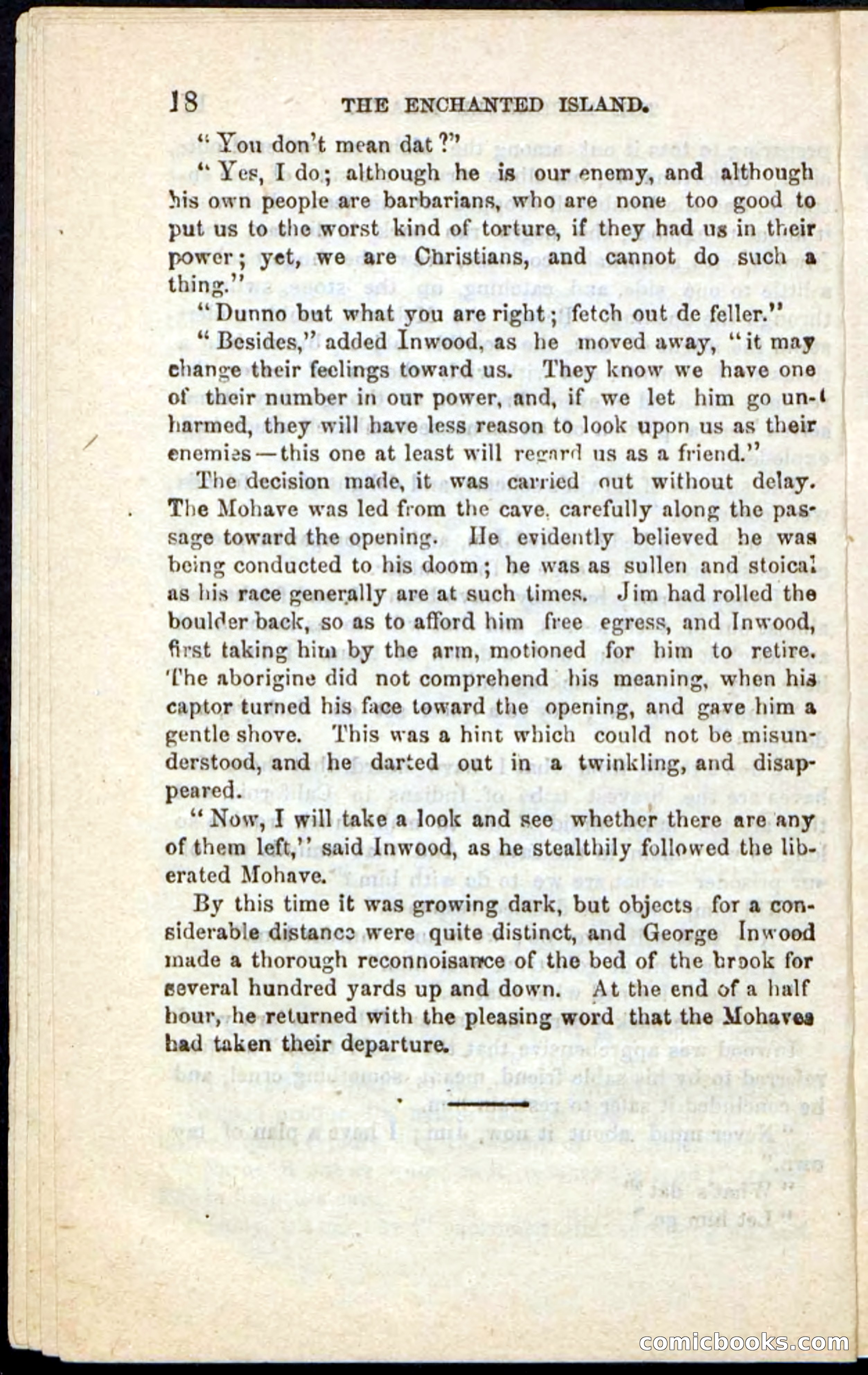 18 THE ENCHANTED ISLAND.

"You don't mean dat?"

"Yes, I do; although he is our enemy, and although his own people are barbarians, who are none too good to put us to the worst kind of torture, if they had us in their power; yet, we are Christians, and cannot do such a thing."

"Dunno but what you are right; fetch out de feller."

"Besides," added Inwood, as he moved away, "it may change their feelings toward us. They know we have one of their number in our power, and, if we let him go unharmed, they will have less reason to look upon us as their enemies—this one at least will regard us as a friend."

The decision made, it was carried out without delay. The Mohave was led from the cave, carefully along the passage toward the opening. He evidently believed he was being conducted to his doom; he was as sullen and stoical as his race generally are at such times. Jim had rolled the boulder back, so as to afford him free egress, and Inwood, first taking him by the arm, motioned for him to retire. The aborigine did not comprehend his meaning, when his captor turned his face toward the opening, and gave him a gentle shove. This was a hint which could not be misunderstood, and he darted out in a twinkling, and disappeared.

"Now, I will take a look and see whether there are any of them left," said Inwood, as he stealthily followed the liberated Mohave.

By this time it was growing dark, but objects for a considerable distance were quite distinct, and George Inwood made a thorough reconnoisance of the bed of the brook for several hundred yards up and down. At the end of a half hour, he returned with the pleasing word that the Mohaves had taken their departure.

comicbooks.com